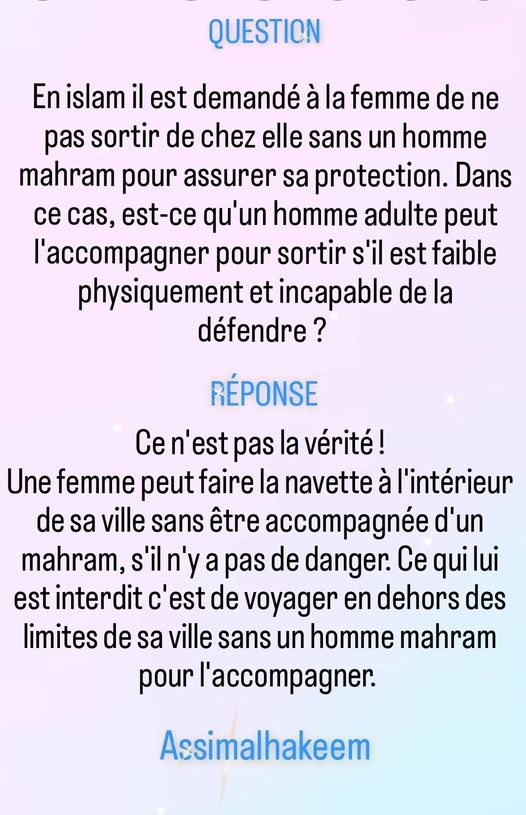 QUESTION

En islam il est demandé à la femme de ne pas sortir de chez elle sans un homme mahram pour assurer sa protection. Dans ce cas, est-ce qu'un homme adulte peut l'accompagner pour sortir s'il est faible physiquement et incapable de la défendre ?

RÉPONSE

Ce n'est pas la vérité !
Une femme peut faire la navette à l'intérieur de sa ville sans être accompagnée d'un mahram, s'il n'y a pas de danger. Ce qui lui est interdit c'est de voyager en dehors des limites de sa ville sans un homme mahram pour l'accompagner.

Assimalhakeem